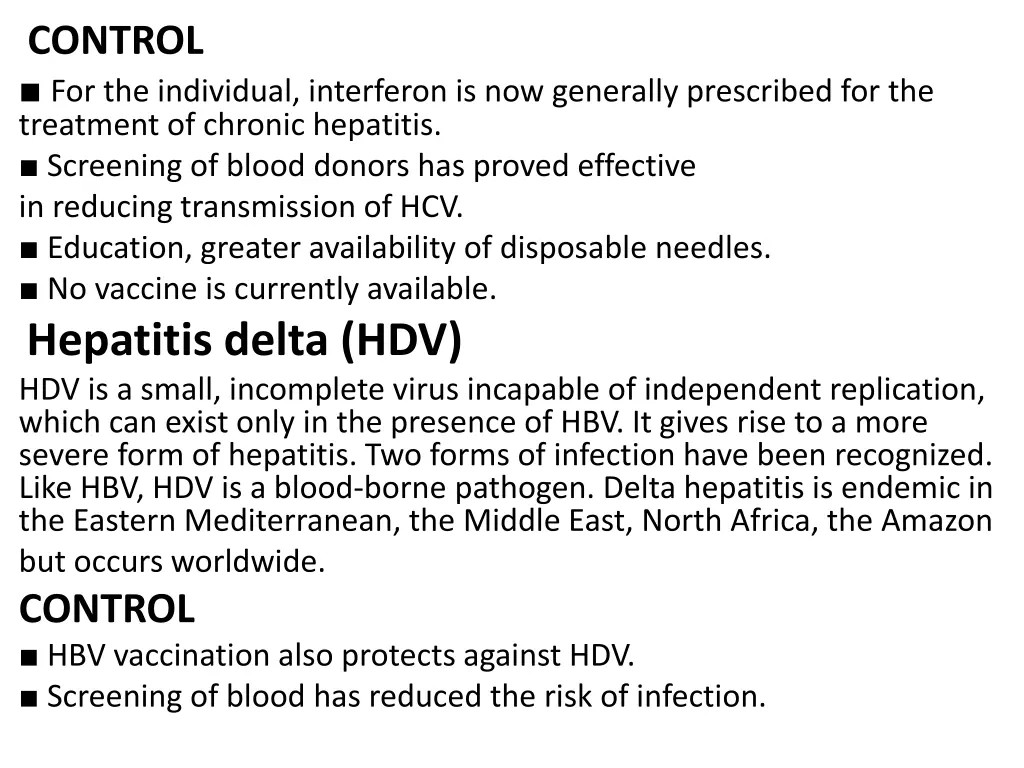 CONTROL

■ For the individual, interferon is now generally prescribed for the treatment of chronic hepatitis.

■ Screening of blood donors has proved effective

in reducing transmission of HCV.

■ Education, greater availability of disposable needles.

■ No vaccine is currently available.

Hepatitis delta (HDV)

HDV is a small, incomplete virus incapable of independent replication, which can exist only in the presence of HBV. It gives rise to a more severe form of hepatitis. Two forms of infection have been recognized. Like HBV, HDV is a blood-borne pathogen. Delta hepatitis is endemic in the Eastern Mediterranean, the Middle East, North Africa, the Amazon

but occurs worldwide.

CONTROL

■ HBV vaccination also protects against HDV.

■ Screening of blood has reduced the risk of infection.